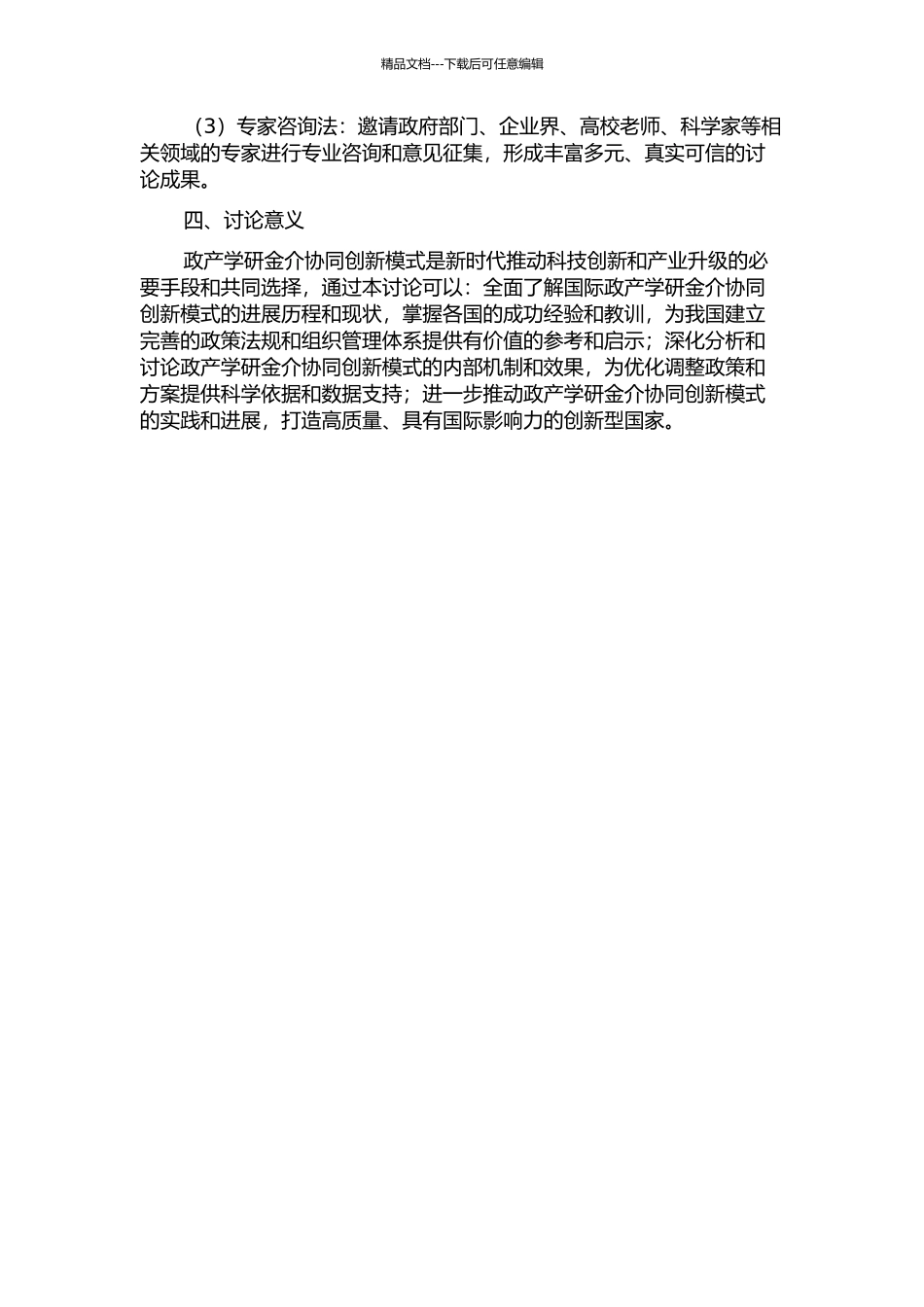 精品文档---下载后可任意编辑

（3）专家咨询法：邀请政府部门、企业界、高校老师、科学家等相关领域的专家进行专业咨询和意见征集，形成丰富多元、真实可信的讨论成果。

四、讨论意义

政产学研金介协同创新模式是新时代推动科技创新和产业升级的必要手段和共同选择，通过本讨论可以：全面了解国际政产学研金介协同创新模式的进展历程和现状，掌握各国的成功经验和教训，为我国建立完善的政策法规和组织管理体系提供有价值的参考和启示；深化分析和讨论政产学研金介协同创新模式的内部机制和效果，为优化调整政策和方案提供科学依据和数据支持；进一步推动政产学研金介协同创新模式的实践和进展，打造高质量、具有国际影响力的创新型国家。